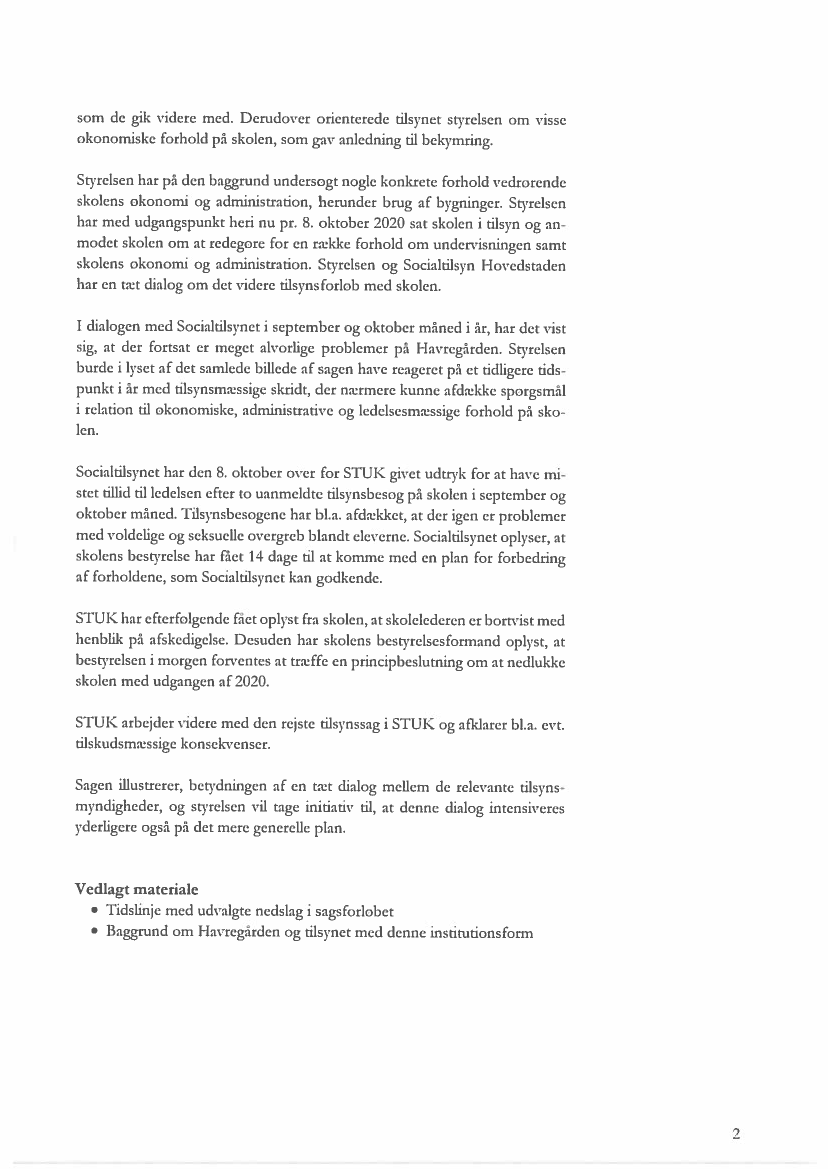 som de gik videre med. Derudover orienterede tilsynet styrelsen om visse økonomiske forhold på skolen, som gav anledning til bekymring.

Styrelsen har på den baggrund undersøgt nogle konkrete forhold vedrørende skolens økonomi og administration, herunder brug af bygninger. Styrelsen har med udgangspunkt heri nu pr. 8. oktober 2020 sat skolen i tilsyn og anmodet skolen om at redegøre for en række forhold om undervisningen samt skolens økonomi og administration. Styrelsen og Socialtilsyn Hovedstaden har en tæt dialog om det videre tilsynsforløb med skolen.

I dialogen med Socialtilsynet i september og oktober måned i år, har det vist sig, at der fortsat er meget alvorlige problemer på Havregården. Styrelsen burde i lyset af det samlede billede af sagen have reageret på et tidligere tidspunkt i år med tilsynsmæssige skridt, der nærmere kunne afdække spørgsmål i relation til økonomiske, administrative og ledelsesmæssige forhold på skolen.

Socialtilsynet har den 8. oktober over for STUK givet udtryk for at have mistet tillid til ledelsen efter to uanmeldte tilsynsbesøg på skolen i september og oktober måned. Tilsynsbesøgene har bl.a. afdækket, at der igen er problemer med voldelige og seksuelle overgreb blandt eleverne. Socialtilsynet oplyser, at skolens bestyrelse har fået 14 dage til at komme med en plan for forbedring af forholdene, som Socialtilsynet kan godkende.

STUK har efterfølgende fået oplyst fra skolen, at skolelederen er bortvist med henblik på afskedigelse. Desuden har skolens bestyrelsesformand oplyst, at bestyrelsen i morgen forventes at træffe en principbeslutning om at nedlukke skolen med udgangen af 2020.

STUK arbejder videre med den rejste tilsynssag i STUK og afklarer bl.a. evt. tilskudsmæssige konsekvenser.

Sagen illustrerer, betydningen af en tæt dialog mellem de relevante tilsynsmyndigheder, og styrelsen vil tage initiativ til, at denne dialog intensiveres yderligere også på det mere generelle plan.

Vedlagt materiale
• Tidslinje med udvalgte nedslag i sagsforløbet
• Baggrund om Havregården og tilsynet med denne institutionsform

2